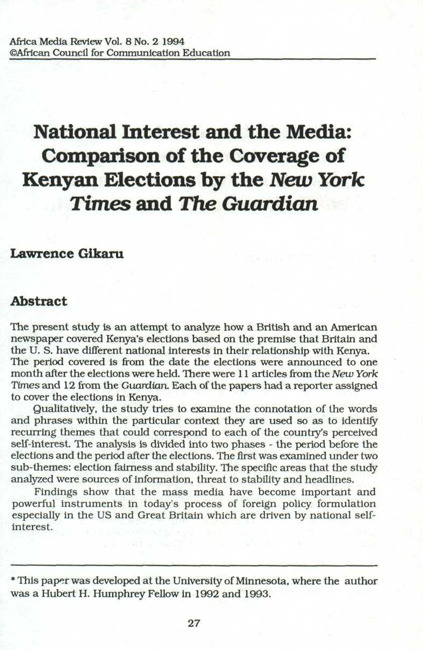 Africa Media Review Vol. 8 No. 2 1994
©African Council for Communication Education

National Interest and the Media: Comparison of the Coverage of Kenyan Elections by the New York Times and The Guardian

Lawrence Gikaru

Abstract

The present study is an attempt to analyze how a British and an American newspaper covered Kenya's elections based on the premise that Britain and the U. S. have different national interests in their relationship with Kenya. The period covered is from the date the elections were announced to one month after the elections were held. There were 11 articles from the New York Times and 12 from the Guardian. Each of the papers had a reporter assigned to cover the elections in Kenya.

Qualitatively, the study tries to examine the connotation of the words and phrases within the particular context they are used so as to identify recurring themes that could correspond to each of the country's perceived self-interest. The analysis is divided into two phases - the period before the elections and the period after the elections. The first was examined under two sub-themes: election fairness and stability. The specific areas that the study analyzed were sources of information, threat to stability and headlines.

Findings show that the mass media have become important and powerful instruments in today's process of foreign policy formulation especially in the US and Great Britain which are driven by national self-interest.

* This paper was developed at the University of Minnesota, where the author was a Hubert H. Humphrey Fellow in 1992 and 1993.

27